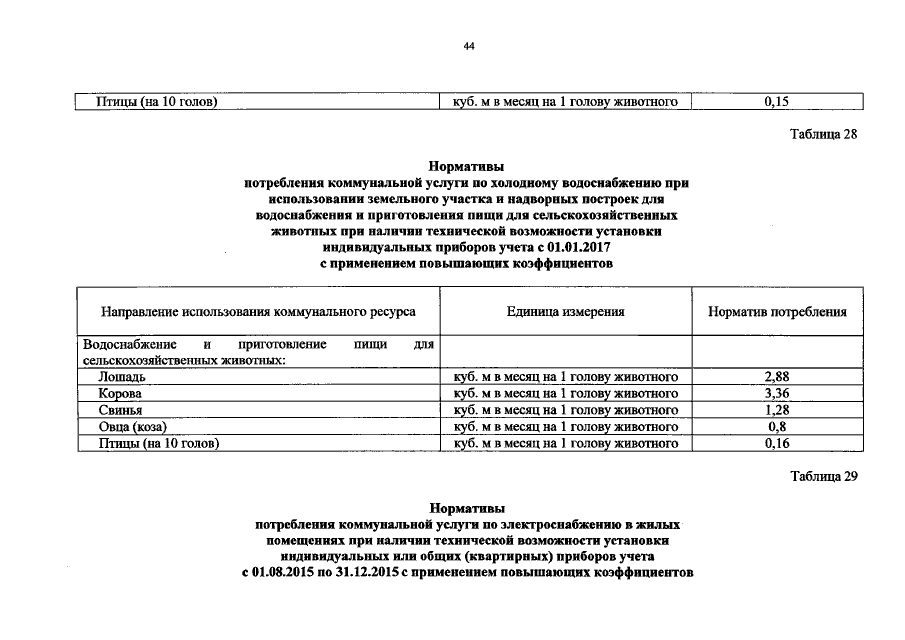 44

| Птицы (на 10 голов) | куб. м в месяц на 1 голову животного | 0,15 |
|---|---|---|

Таблица 28

Нормативы
потребления коммунальной услуги по холодному водоснабжению при использовании земельного участка и надворных построек для водоснабжения и приготовления пищи для сельскохозяйственных животных при наличии технической возможности установки индивидуальных приборов учета с 01.01.2017
с применением повышающих коэффициентов

| Направление использования коммунального ресурса | Единица измерения | Норматив потребления |
|---|---|---|
| Водоснабжение и приготовление пищи для сельскохозяйственных животных: | | |
| Лошадь | куб. м в месяц на 1 голову животного | 2,88 |
| Корова | куб. м в месяц на 1 голову животного | 3,36 |
| Свинья | куб. м в месяц на 1 голову животного | 1,28 |
| Овца (коза) | куб. м в месяц на 1 голову животного | 0,8 |
| Птицы (на 10 голов) | куб. м в месяц на 1 голову животного | 0,16 |

Таблица 29

Нормативы
потребления коммунальной услуги по электроснабжению в жилых помещениях при наличии технической возможности установки индивидуальных или общих (квартирных) приборов учета
с 01.08.2015 по 31.12.2015 с применением повышающих коэффициентов